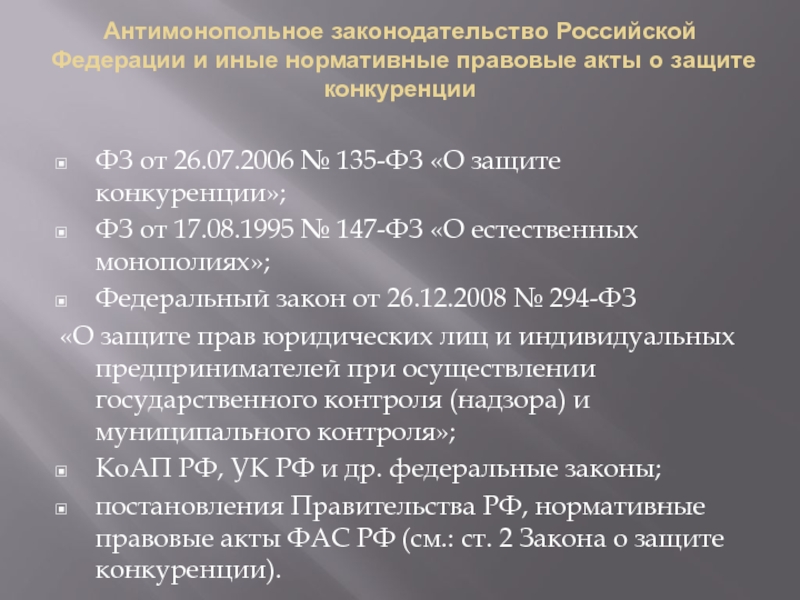 Антимонопольное законодательство Российской Федерации и иные нормативные правовые акты о защите конкуренции

ФЗ от 26.07.2006 № 135-ФЗ «О защите конкуренции»;

ФЗ от 17.08.1995 № 147-ФЗ «О естественных монополиях»;

Федеральный закон от 26.12.2008 № 294-ФЗ

«О защите прав юридических лиц и индивидуальных предпринимателей при осуществлении государственного контроля (надзора) и муниципального контроля»;

КоАП РФ, УК РФ и др. федеральные законы;

постановления Правительства РФ, нормативные правовые акты ФАС РФ (см.: ст. 2 Закона о защите конкуренции).